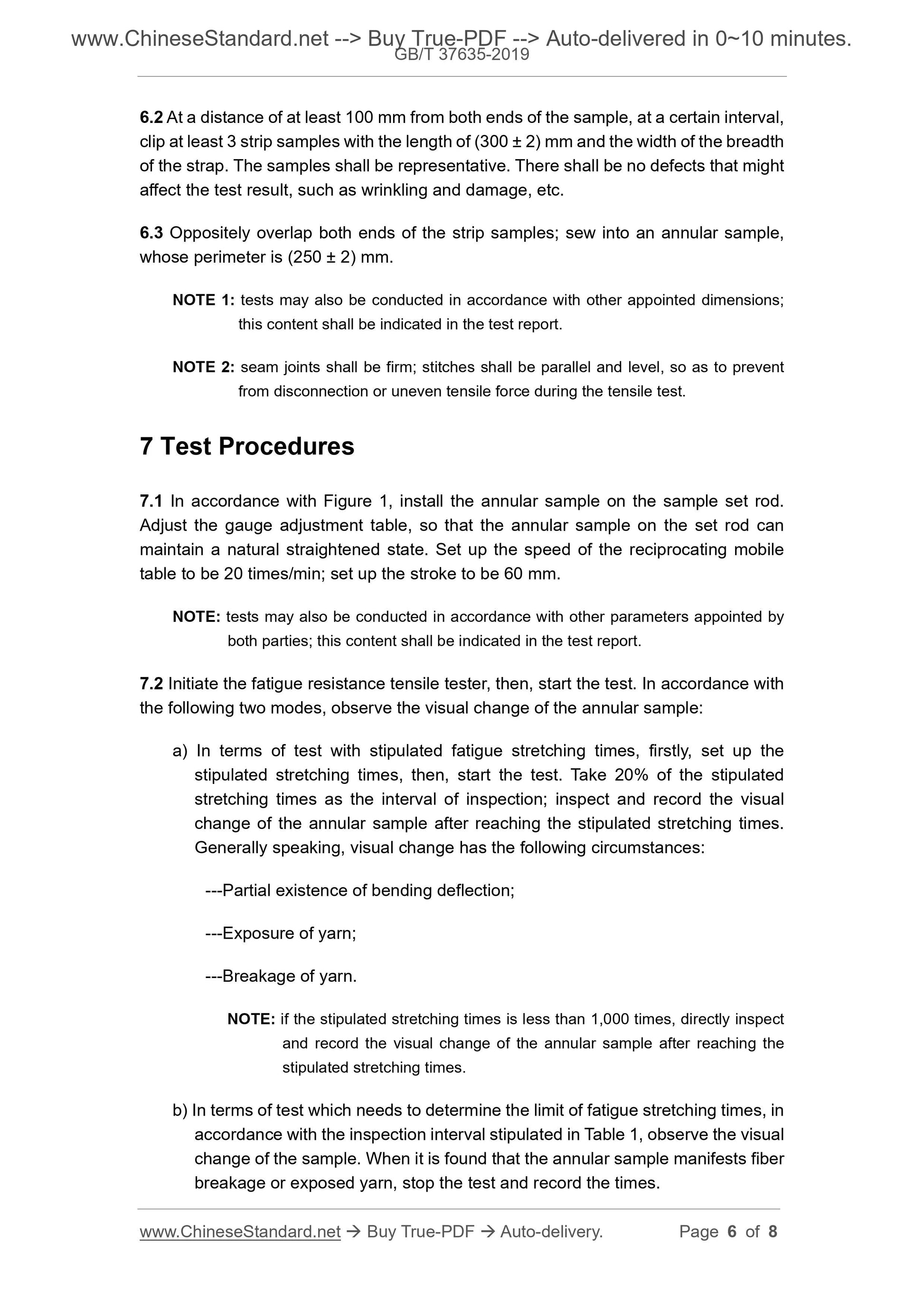 www.ChineseStandard.net --> Buy True-PDF --> Auto-delivered in 0~10 minutes.
GB/T 37635-2019

6.2 At a distance of at least 100 mm from both ends of the sample, at a certain interval, clip at least 3 strip samples with the length of (300 ± 2) mm and the width of the breadth of the strap. The samples shall be representative. There shall be no defects that might affect the test result, such as wrinkling and damage, etc.

6.3 Oppositely overlap both ends of the strip samples; sew into an annular sample, whose perimeter is (250 ± 2) mm.

NOTE 1: tests may also be conducted in accordance with other appointed dimensions; this content shall be indicated in the test report.

NOTE 2: seam joints shall be firm; stitches shall be parallel and level, so as to prevent from disconnection or uneven tensile force during the tensile test.

7 Test Procedures

7.1 In accordance with Figure 1, install the annular sample on the sample set rod. Adjust the gauge adjustment table, so that the annular sample on the set rod can maintain a natural straightened state. Set up the speed of the reciprocating mobile table to be 20 times/min; set up the stroke to be 60 mm.

NOTE: tests may also be conducted in accordance with other parameters appointed by both parties; this content shall be indicated in the test report.

7.2 Initiate the fatigue resistance tensile tester, then, start the test. In accordance with the following two modes, observe the visual change of the annular sample:

a) In terms of test with stipulated fatigue stretching times, firstly, set up the stipulated stretching times, then, start the test. Take 20% of the stipulated stretching times as the interval of inspection; inspect and record the visual change of the annular sample after reaching the stipulated stretching times. Generally speaking, visual change has the following circumstances:

---Partial existence of bending deflection;

---Exposure of yarn;

---Breakage of yarn.

NOTE: if the stipulated stretching times is less than 1,000 times, directly inspect and record the visual change of the annular sample after reaching the stipulated stretching times.

b) In terms of test which needs to determine the limit of fatigue stretching times, in accordance with the inspection interval stipulated in Table 1, observe the visual change of the sample. When it is found that the annular sample manifests fiber breakage or exposed yarn, stop the test and record the times.

www.ChineseStandard.net → Buy True-PDF → Auto-delivery. Page 6 of 8